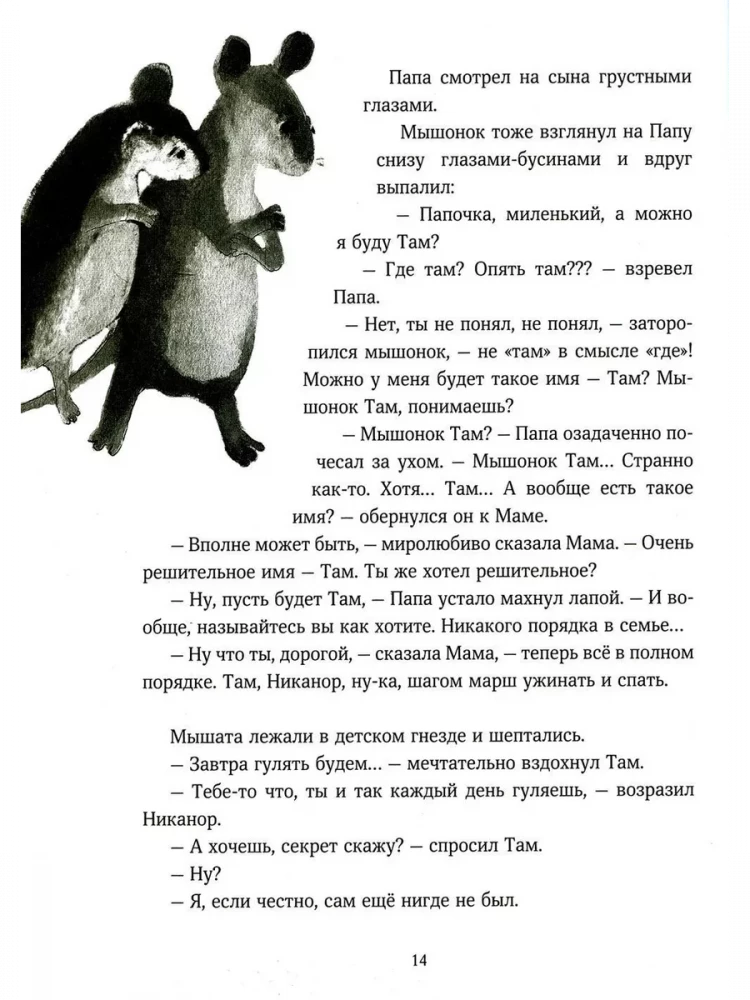 Папа смотрел на сына грустными глазами.

Мышонок тоже взглянул на Папу снизу глазами-бусинами и вдруг выпалил:

— Папочка, миленький, а можно я буду Там?

— Где там? Опять там??? — взревел Папа.

— Нет, ты не понял, не понял, — заторопился мышонок, — не «там» в смысле «где»! Можно у меня будет такое имя — Там? Мышонок Там, понимаешь?

— Мышонок Там? — Папа озадаченно почесал за ухом. — Мышонок Там... Странно как-то. Хотя... Там... А вообще есть такое имя? — обернулся он к Маме.

— Вполне может быть, — миролюбиво сказала Мама. — Очень решительное имя — Там. Ты же хотел решительное?

— Ну, пусть будет Там, — Папа устало махнул лапой. — И вообще, называйтесь вы как хотите. Никакого порядка в семье...

— Ну что ты, дорогой, — сказала Мама, — теперь всё в полном порядке. Там, Никанор, ну-ка, шагом марш ужинать и спать.

Мышата лежали в детском гнезде и шептались.

— Завтра гулять будем... — мечтательно вздохнул Там.

— Тебе-то что, ты и так каждый день гуляешь, — возразил Никанор.

— А хочешь, секрет скажу? — спросил Там.

— Ну?

— Я, если честно, сам ещё нигде не был.

14